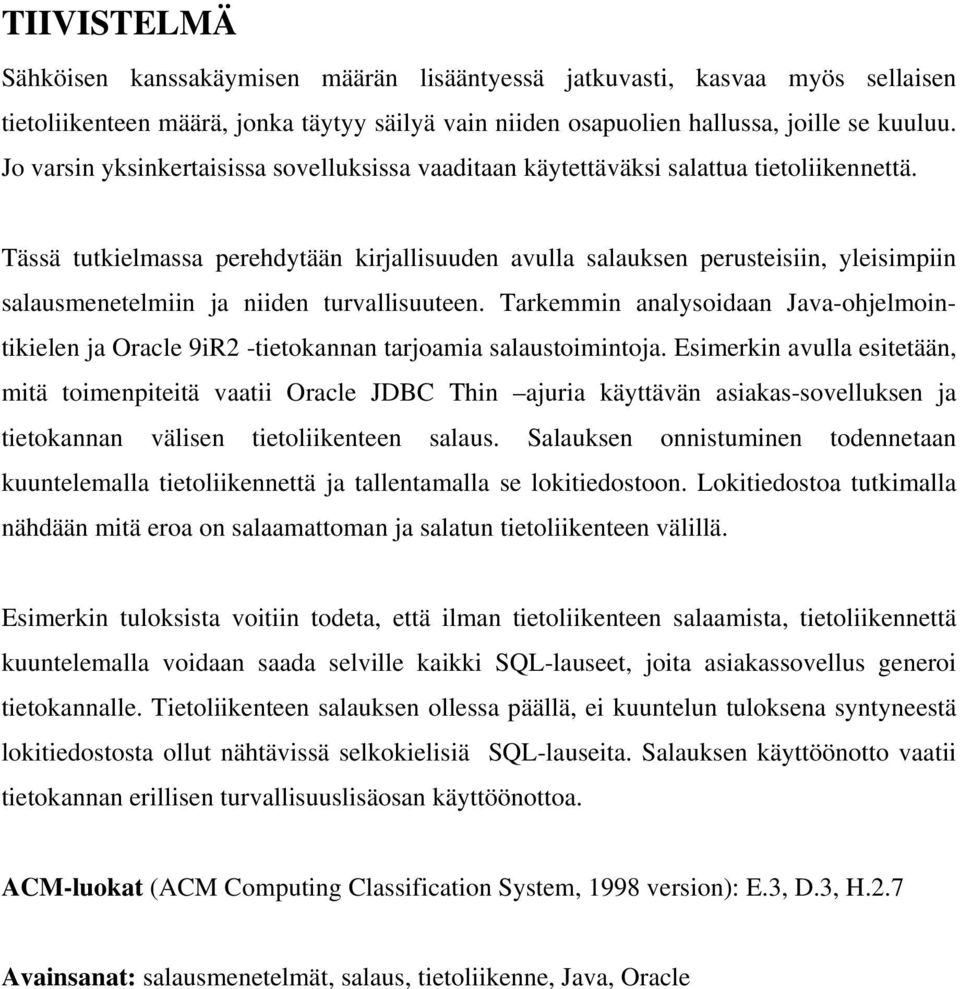 TIIVISTELMÄ

Sähköisen kanssakäymisen määrän lisääntyessä jatkuvasti, kasvaa myös sellaisen tietoliikenteen määrä, jonka täytyy säilyä vain niiden osapuolien hallussa, joille se kuuluu. Jo varsin yksinkertaisissa sovelluksissa vaaditaan käytettäväksi salattua tietoliikennettä.

Tässä tutkielmassa perehdytään kirjallisuuden avulla salauksen perusteisiin, yleisimpiin salausmenetelmiin ja niiden turvallisuuteen. Tarkemmin analysoidaan Java-ohjelmointikielen ja Oracle 9iR2 -tietokannan tarjoamia salaustoimintoja. Esimerkin avulla esitetään, mitä toimenpiteitä vaatii Oracle JDBC Thin –ajuria käyttävän asiakas-sovelluksen ja tietokannan välisen tietoliikenteen salaus. Salauksen onnistuminen todennetaan kuuntelemalla tietoliikennettä ja tallentamalla se lokitiedostoon. Lokitiedostoa tutkimalla nähdään mitä eroa on salaamattoman ja salatun tietoliikenteen välillä.

Esimerkin tuloksista voitiin todeta, että ilman tietoliikenteen salaamista, tietoliikennettä kuuntelemalla voidaan saada selville kaikki SQL-lauseet, joita asiakassovellus generoi tietokannalle. Tietoliikenteen salauksen ollessa päällä, ei kuuntelun tuloksena syntyneestä lokitiedostosta ollut nähtävissä selkokielisiä SQL-lauseita. Salauksen käyttöönotto vaatii tietokannan erillisen turvallisuuslisäosan käyttöönottoa.

ACM-luokat (ACM Computing Classification System, 1998 version): E.3, D.3, H.2.7

Avainsanat: salausmenetelmät, salaus, tietoliikenne, Java, Oracle